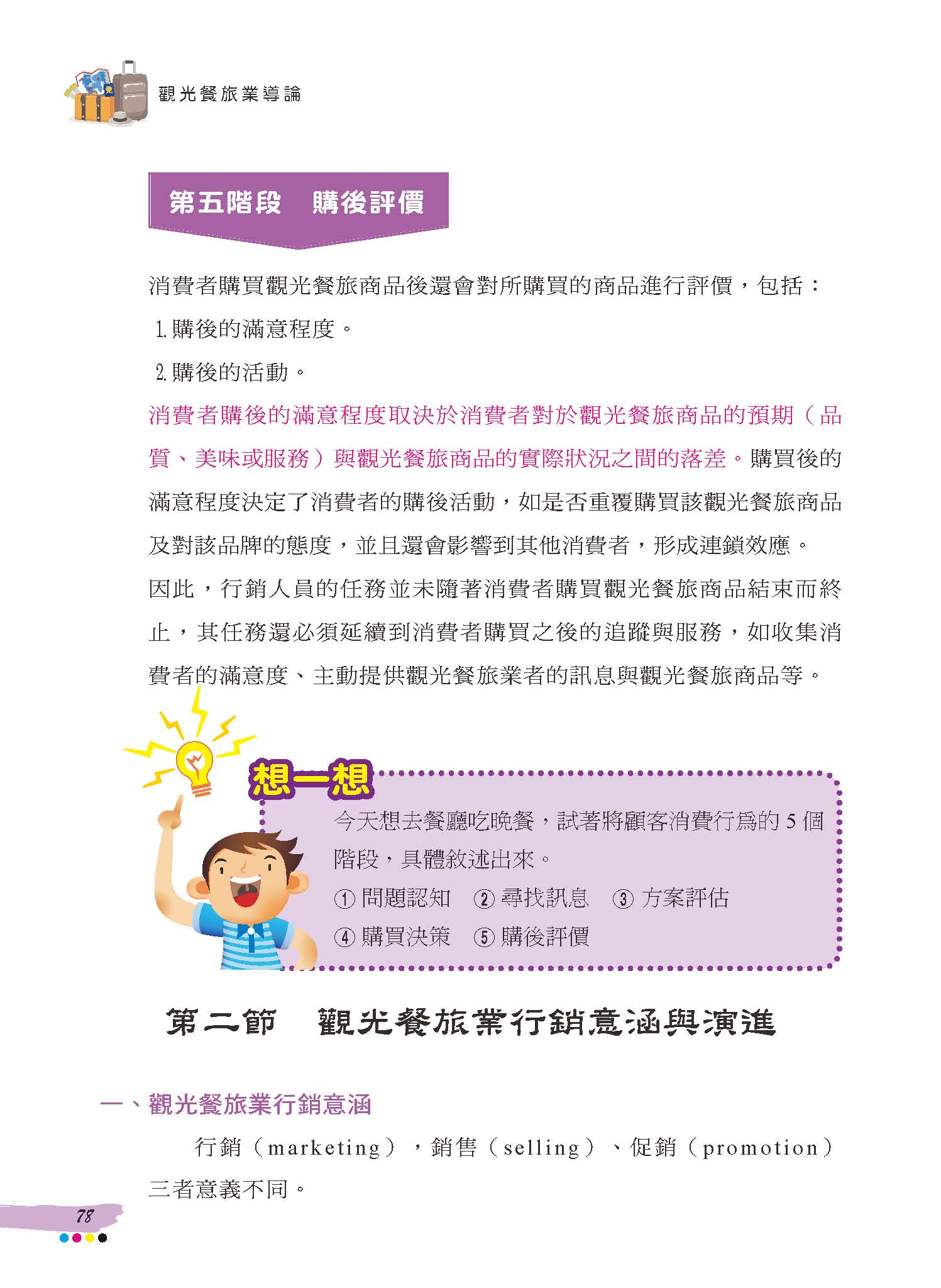 觀光餐旅業導論

第五階段　購後評價

消費者購買觀光餐旅商品後還會對所購買的商品進行評價，包括：

1. 購後的滿意程度。

2. 購後的活動。

消費者購後的滿意程度取決於消費者對於觀光餐旅商品的預期（品質、美味或服務）與觀光餐旅商品的實際狀況之間的落差。購買後的滿意程度決定了消費者的購後活動，如是否重覆購買該觀光餐旅商品及對該品牌的態度，並且還會影響到其他消費者，形成連鎖效應。

因此，行銷人員的任務並未隨著消費者購買觀光餐旅商品結束而終止，其任務還必須延續到消費者購買之後的追蹤與服務，如收集消費者的滿意度、主動提供觀光餐旅業者的訊息與觀光餐旅商品等。

想一想

今天想去餐廳吃晚餐，試著將顧客消費行為的 5 個階段，具體敘述出來。

① 問題認知　② 尋找訊息　③ 方案評估

④ 購買決策　⑤ 購後評價

第二節　觀光餐旅業行銷意涵與演進

一、觀光餐旅業行銷意涵

行銷（marketing），銷售（selling）、促銷（promotion）三者意義不同。

78